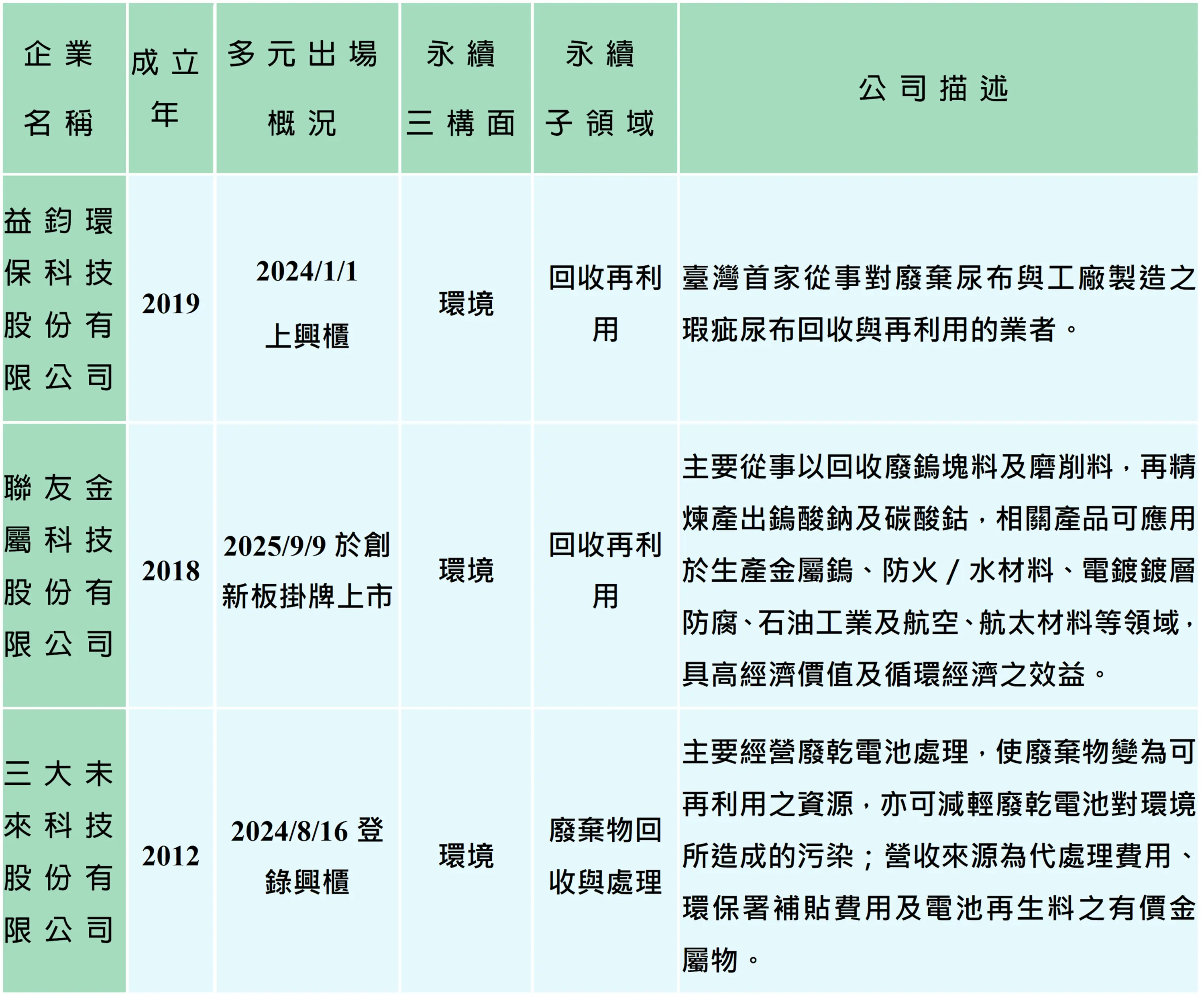 | 企業名稱 | 成立年 | 多元出場概況 | 永續三構面 | 永續子領域 | 公司描述 |
|---|---|---|---|---|---|
| 益鈞環保科技股份有限公司 | 2019 | 2024/1/1 上興櫃 | 環境 | 回收再利用 | 臺灣首家從事對廢棄尿布與工廠製造之瑕疵尿布回收與再利用的業者。 |
| 聯友金屬科技股份有限公司 | 2018 | 2025/9/9 於創新板掛牌上市 | 環境 | 回收再利用 | 主要從事以回收廢鎢塊料及磨削料，再精煉產出鎢酸鈉及碳酸鈷，相關產品可應用於生產金屬鎢、防火／水材料、電鍍鍍層防腐、石油工業及航空、航太材料等領域，具高經濟價值及循環經濟之效益。 |
| 三大未來科技股份有限公司 | 2012 | 2024/8/16 登錄興櫃 | 環境 | 廢棄物回收與處理 | 主要經營廢乾電池處理，使廢棄物變為可再利用之資源，亦可減輕廢乾電池對環境所造成的污染；營收來源為代處理費用、環保署補貼費用及電池再生料之有價金屬物。 |